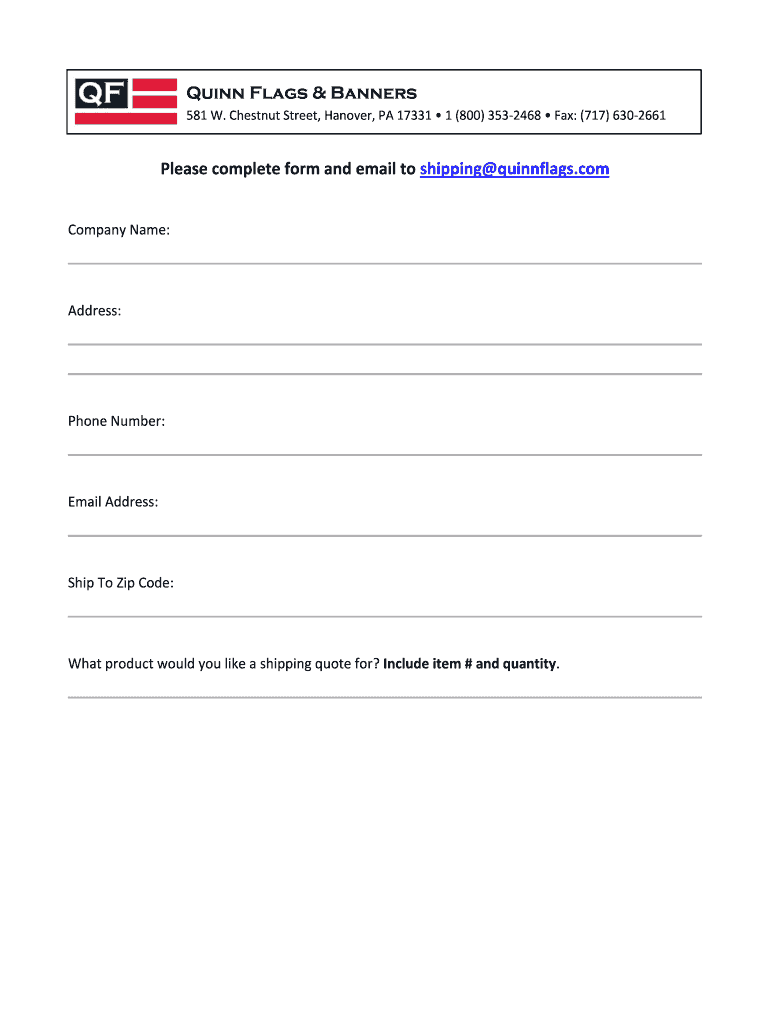 QF

Quinn Flags & Banners
581 W. Chestnut Street, Hanover, PA 17331 • 1 (800) 353-2468 • Fax: (717) 630-2661

Please complete form and email to shipping@quinnflags.com

Company Name:

Address:

Phone Number:

Email Address:

Ship To Zip Code:

What product would you like a shipping quote for? Include item # and quantity.